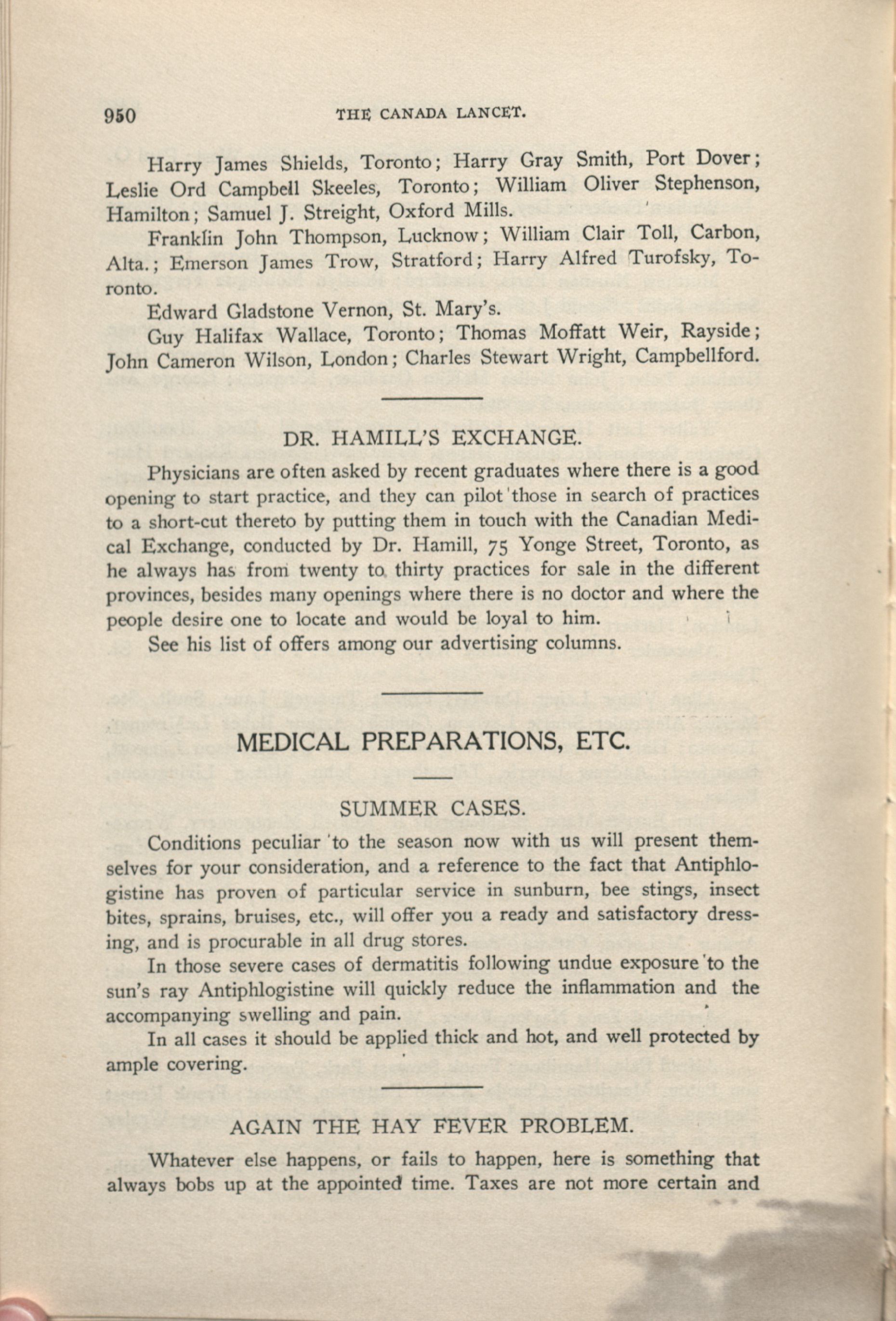 950 THE CANADA LANCET.

Harry James Shields, Toronto; Harry Gray Smith, Port Dover; Leslie Ord Campbell Skeeles, Toronto; William Oliver Stephenson, Hamilton; Samuel J. Streight, Oxford Mills.

Franklin John Thompson, Lucknow; William Clair Toll, Carbon, Alta.; Emerson James Trow, Stratford; Harry Alfred Turofsky, Toronto.

Edward Gladstone Vernon, St. Mary's.

Guy Halifax Wallace, Toronto; Thomas Moffatt Weir, Rayside; John Cameron Wilson, London; Charles Stewart Wright, Campbellford.

DR. HAMILL'S EXCHANGE.

Physicians are often asked by recent graduates where there is a good opening to start practice, and they can pilot those in search of practices to a short-cut thereto by putting them in touch with the Canadian Medical Exchange, conducted by Dr. Hamill, 75 Yonge Street, Toronto, as he always has from twenty to thirty practices for sale in the different provinces, besides many openings where there is no doctor and where the people desire one to locate and would be loyal to him.

See his list of offers among our advertising columns.

MEDICAL PREPARATIONS, ETC.

SUMMER CASES.

Conditions peculiar to the season now with us will present themselves for your consideration, and a reference to the fact that Antiphlogistine has proven of particular service in sunburn, bee stings, insect bites, sprains, bruises, etc., will offer you a ready and satisfactory dressing, and is procurable in all drug stores.

In those severe cases of dermatitis following undue exposure to the sun's ray Antiphlogistine will quickly reduce the inflammation and the accompanying swelling and pain.

In all cases it should be applied thick and hot, and well protected by ample covering.

AGAIN THE HAY FEVER PROBLEM.

Whatever else happens, or fails to happen, here is something that always bobs up at the appointed time. Taxes are not more certain and